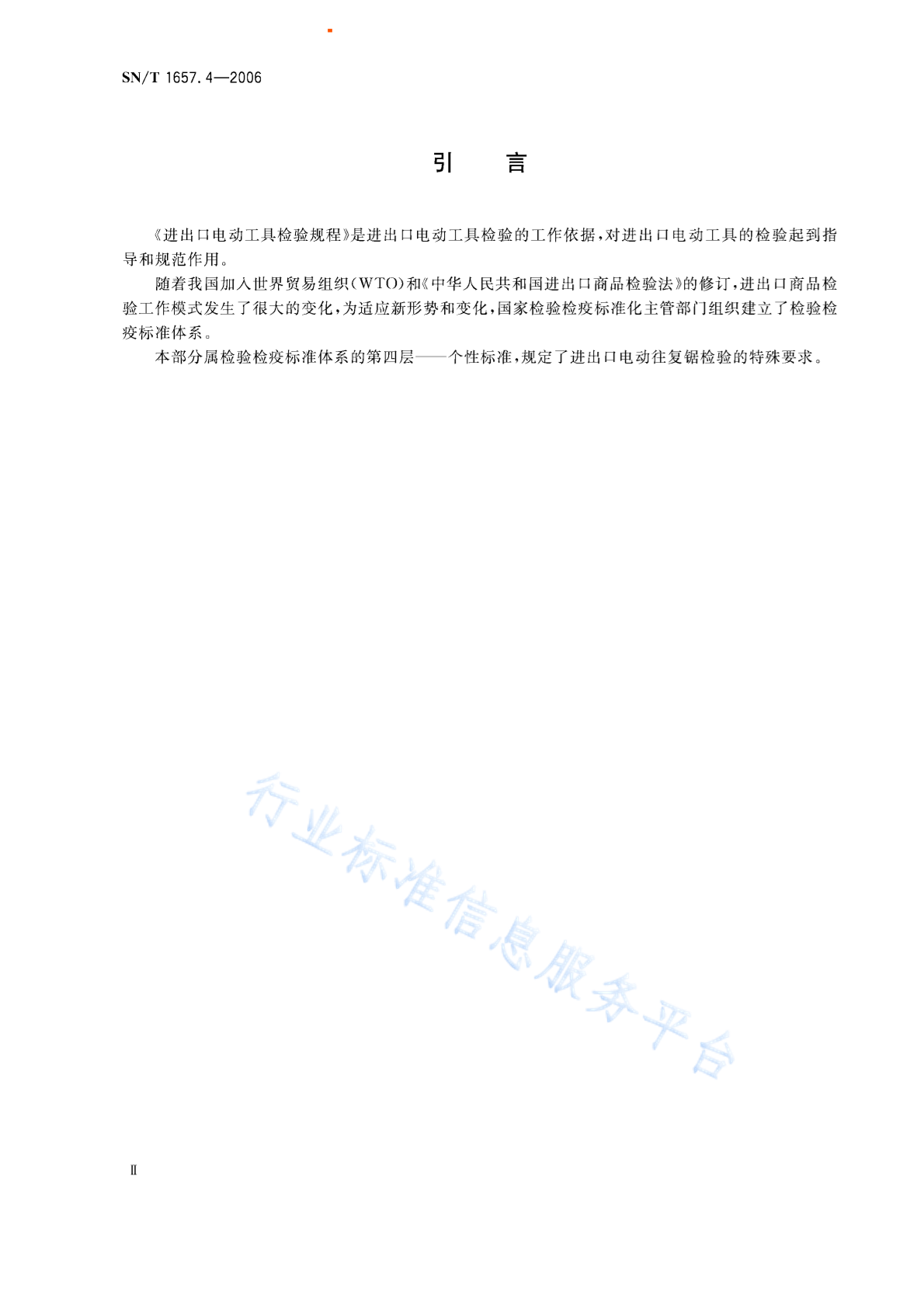 SN/T 1657.4—2006

引　言

《进出口电动工具检验规程》是进出口电动工具检验的工作依据，对进出口电动工具的检验起到指导和规范作用。

随着我国加入世界贸易组织(WTO)和《中华人民共和国进出口商品检验法》的修订，进出口商品检验工作模式发生了很大的变化，为适应新形势和变化，国家检验检疫标准化主管部门组织建立了检验检疫标准体系。

本部分属检验检疫标准体系的第四层——个性标准，规定了进出口电动往复锯检验的特殊要求。

行业标准信息服务平台

Ⅱ